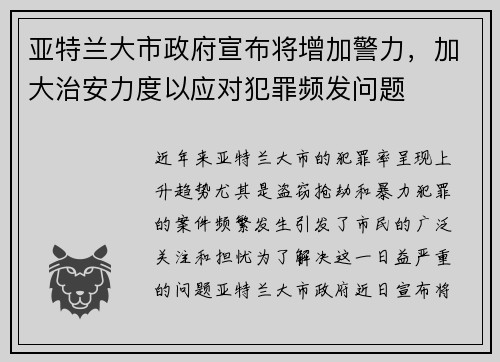 亚特兰大市政府宣布将增加警力，加大治安力度以应对犯罪频发问题

近年来亚特兰大市的犯罪率呈现上升趋势尤其是盗窃抢劫和暴力犯罪的案件频繁发生引发了市民的广泛关注和担忧为了解决这一日益严重的问题亚特兰大市政府近日宣布将